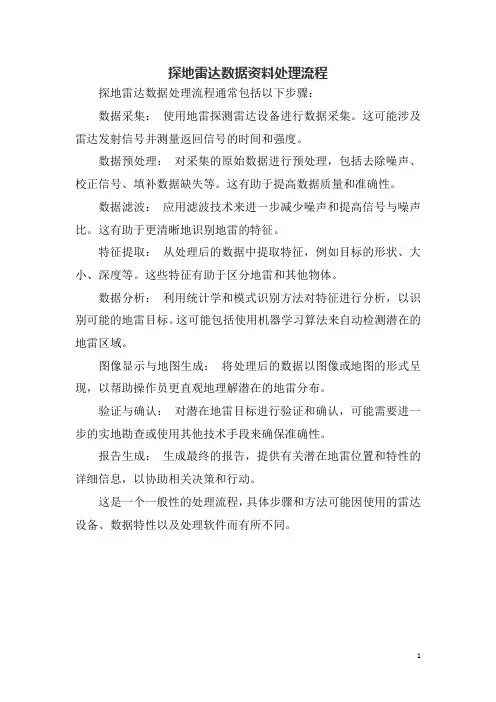 探地雷达数据资料处理流程

探地雷达数据处理流程通常包括以下步骤：

数据采集： 使用地雷探测雷达设备进行数据采集。这可能涉及雷达发射信号并测量返回信号的时间和强度。

数据预处理： 对采集的原始数据进行预处理，包括去除噪声、校正信号、填补数据缺失等。这有助于提高数据质量和准确性。

数据滤波： 应用滤波技术来进一步减少噪声和提高信号与噪声比。这有助于更清晰地识别地雷的特征。

特征提取： 从处理后的数据中提取特征，例如目标的形状、大小、深度等。这些特征有助于区分地雷和其他物体。

数据分析： 利用统计学和模式识别方法对特征进行分析，以识别可能的地雷目标。这可能包括使用机器学习算法来自动检测潜在的地雷区域。

图像显示与地图生成： 将处理后的数据以图像或地图的形式呈现，以帮助操作员更直观地理解潜在的地雷分布。

验证与确认： 对潜在地雷目标进行验证和确认，可能需要进一步的实地勘查或使用其他技术手段来确保准确性。

报告生成： 生成最终的报告，提供有关潜在地雷位置和特性的详细信息，以协助相关决策和行动。

这是一个一般性的处理流程，具体步骤和方法可能因使用的雷达设备、数据特性以及处理软件而有所不同。

1